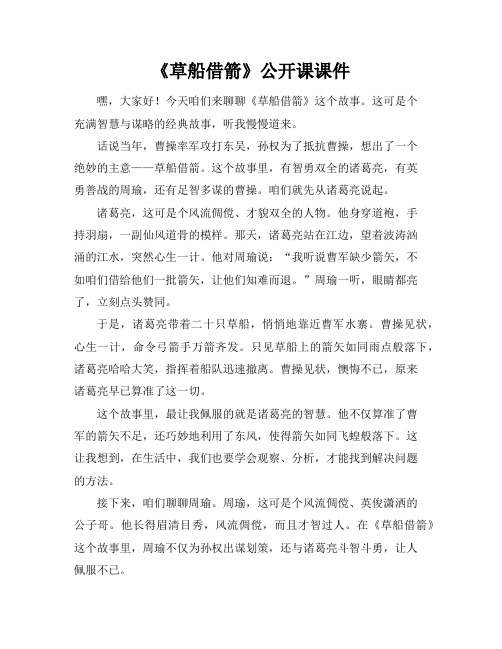 《草船借箭》公开课课件

嘿，大家好！今天咱们来聊聊《草船借箭》这个故事。这可是个充满智慧与谋略的经典故事，听我慢慢道来。

话说当年，曹操率军攻打东吴，孙权为了抵抗曹操，想出了一个绝妙的主意——草船借箭。这个故事里，有智勇双全的诸葛亮，有英勇善战的周瑜，还有足智多谋的曹操。咱们就先从诸葛亮说起。

诸葛亮，这可是个风流倜傥、才貌双全的人物。他身穿道袍，手持羽扇，一副仙风道骨的模样。那天，诸葛亮站在江边，望着波涛汹涌的江水，突然心生一计。他对周瑜说：“我听说曹军缺少箭矢，不如咱们借给他们一批箭矢，让他们知难而退。”周瑜一听，眼睛都亮了，立刻点头赞同。

于是，诸葛亮带着二十只草船，悄悄地靠近曹军水寨。曹操见状，心生一计，命令弓箭手万箭齐发。只见草船上的箭矢如同雨点般落下，诸葛亮哈哈大笑，指挥着船队迅速撤离。曹操见状，懊悔不已，原来诸葛亮早已算准了这一切。

这个故事里，最让我佩服的就是诸葛亮的智慧。他不仅算准了曹军的箭矢不足，还巧妙地利用了东风，使得箭矢如同飞蝗般落下。这让我想到，在生活中，我们也要学会观察、分析，才能找到解决问题的方法。

接下来，咱们聊聊周瑜。周瑜，这可是个风流倜傥、英俊潇洒的公子哥。他长得眉清目秀，风流倜傥，而且才智过人。在《草船借箭》这个故事里，周瑜不仅为孙权出谋划策，还与诸葛亮斗智斗勇，让人佩服不已。